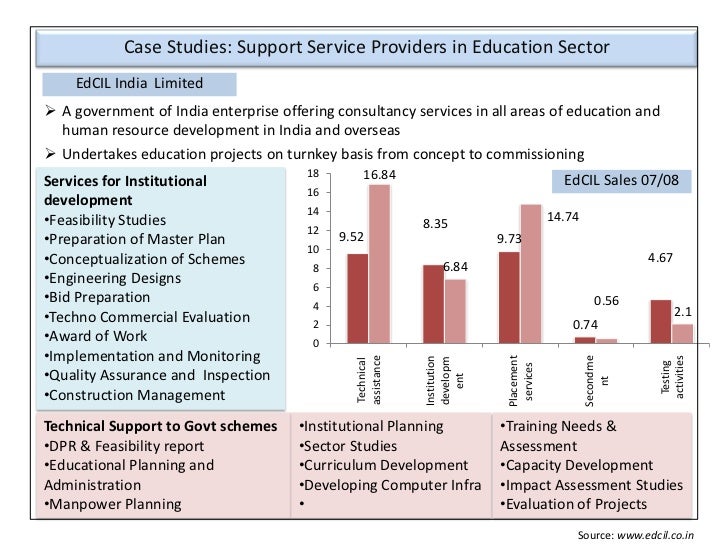 Case Studies: Support Service Providers in Education Sector

EdCIL India Limited

➢ A government of India enterprise offering consultancy services in all areas of education and human resource development in India and overseas

➢ Undertakes education projects on turnkey basis from concept to commissioning

Services for Institutional development
•Feasibility Studies
•Preparation of Master Plan
•Conceptualization of Schemes
•Engineering Designs
•Bid Preparation
•Techno Commercial Evaluation
•Award of Work
•Implementation and Monitoring
•Quality Assurance and Inspection
•Construction Management

EdCIL Sales 07/08

18
16
14
12
10
8
6
4
2
0

9.52
16.84
8.35
6.84
9.73
14.74
0.74
0.56
4.67
2.1

Technical assistance
Institution developm ent
Placement services
Secondme nt
Testing activities

Technical Support to Govt schemes
•DPR & Feasibility report
•Educational Planning and Administration
•Manpower Planning

•Institutional Planning
•Sector Studies
•Curriculum Development
•Developing Computer Infra
•

•Training Needs & Assessment
•Capacity Development
•Impact Assessment Studies
•Evaluation of Projects

Source: www.edcil.co.in